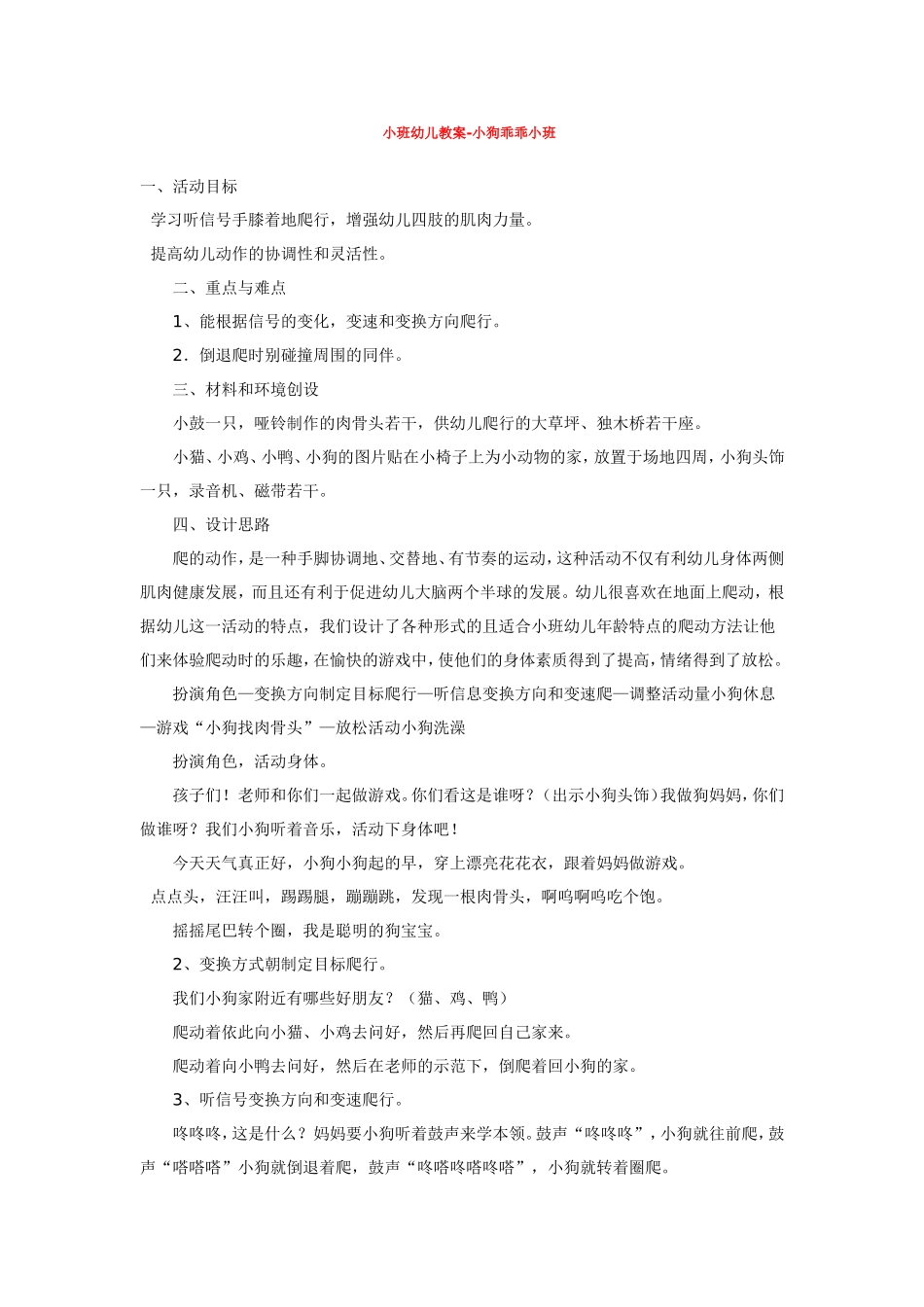 小班幼儿教案-小狗乖乖小班

一、活动目标

学习听信号手膝着地爬行，增强幼儿四肢的肌肉力量。

提高幼儿动作的协调性和灵活性。

二、重点与难点

1、能根据信号的变化，变速和变换方向爬行。

2．倒退爬时别碰撞周围的同伴。

三、材料和环境创设

小鼓一只，哑铃制作的肉骨头若干，供幼儿爬行的大草坪、独木桥若干座。

小猫、小鸡、小鸭、小狗的图片贴在小椅子上为小动物的家，放置于场地四周，小狗头饰一只，录音机、磁带若干。

四、设计思路

爬的动作，是一种手脚协调地、交替地、有节奏的运动，这种活动不仅有利幼儿身体两侧肌肉健康发展，而且还有利于促进幼儿大脑两个半球的发展。幼儿很喜欢在地面上爬动，根据幼儿这一活动的特点，我们设计了各种形式的且适合小班幼儿年龄特点的爬动方法让他们来体验爬动时的乐趣，在愉快的游戏中，使他们的身体素质得到了提高，情绪得到了放松。

扮演角色—变换方向制定目标爬行—听信息变换方向和变速爬—调整活动量小狗休息—游戏“小狗找肉骨头”—放松活动小狗洗澡

扮演角色，活动身体。

孩子们！老师和你们一起做游戏。你们看这是谁呀？（出示小狗头饰）我做狗妈妈，你们做谁呀？我们小狗听着音乐，活动下身体吧！

今天天气真正好，小狗小狗起的早，穿上漂亮花花衣，跟着妈妈做游戏。

点点头，汪汪叫，踢踢腿，蹦蹦跳，发现一根肉骨头，啊呜啊呜吃个饱。

摇摇尾巴转个圈，我是聪明的狗宝宝。

2、变换方式朝制定目标爬行。

我们小狗家附近有哪些好朋友？（猫、鸡、鸭）

爬动着依此向小猫、小鸡去问好，然后再爬回自己家来。

爬动着向小鸭去问好，然后在老师的示范下，倒爬着回小狗的家。

3、听信号变换方向和变速爬行。

咚咚咚，这是什么？妈妈要小狗听着鼓声来学本领。鼓声“咚咚咚”，小狗就往前爬，鼓声“嗒嗒嗒”小狗就倒退着爬，鼓声“咚嗒咚嗒咚嗒”，小狗就转着圈爬。